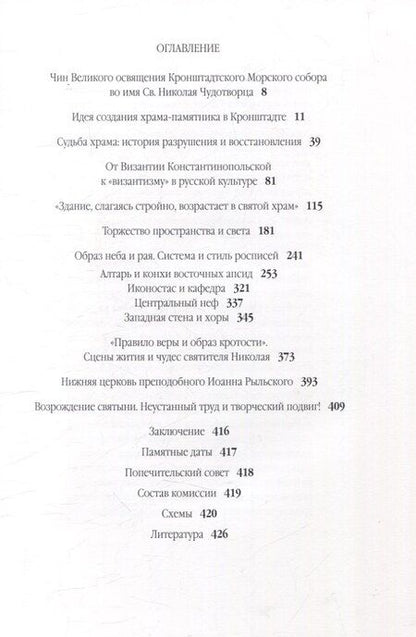 ОГЛАВЛЕНИЕ

Чин Великого освящения Кронштадтского Морского собора
во имя Св. Николая Чудотворца 8

Идея создания храма-памятника в Кронштадте 11

Судьба храма: история разрушения и восстановления 39

От Византии Константинопольской
к «византизму» в русской культуре 81

«Здание, слагаясь стройно, возрастает в святой храм» 115

Торжество пространства и света 181

Образ неба и рая. Система и стиль росписей 241
Алтарь и конхи восточных апсид 253
Иконостас и кафедра 321
Центральный неф 337
Западная стена и хоры 345

«Правило веры и образ кротости».
Сцены жития и чудес святителя Николая 373

Нижняя церковь преподобного Иоанна Рыльского 393

Возрождение святыни. Неустанный труд и творческий подвиг! 409

Заключение 416
Памятные даты 417
Попечительский совет 418
Состав комиссии 419
Схемы 420
Литература 426